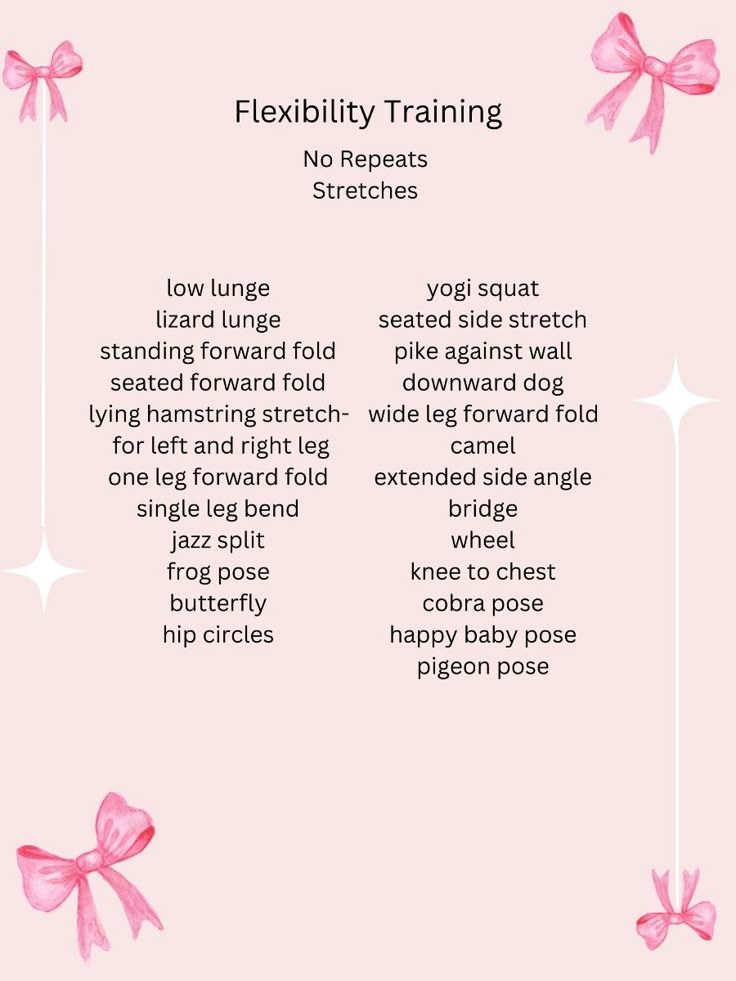 Flexibility Training

No Repeats
Stretches

low lunge
lizard lunge
standing forward fold
seated forward fold
lying hamstring stretch-
for left and right leg
one leg forward fold
single leg bend
jazz split
frog pose
butterfly
hip circles

yogi squat
seated side stretch
pike against wall
downward dog
wide leg forward fold
camel
extended side angle
bridge
wheel
knee to chest
cobra pose
happy baby pose
pigeon pose